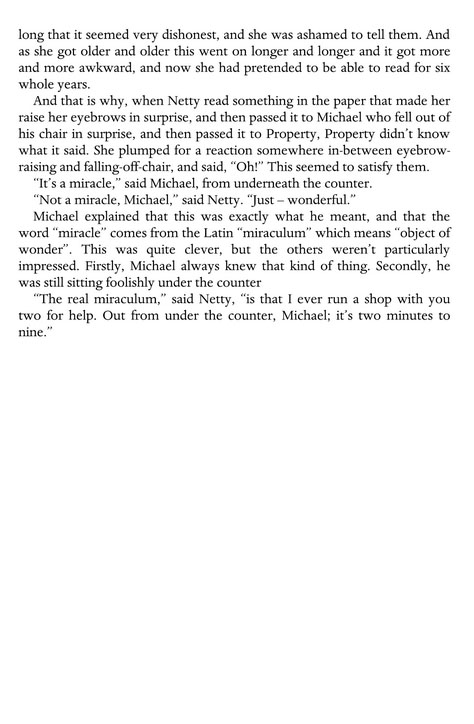 long that it seemed very dishonest, and she was ashamed to tell them. And as she got older and older this went on longer and longer and it got more and more awkward, and now she had pretended to be able to read for six whole years.

And that is why, when Netty read something in the paper that made her raise her eyebrows in surprise, and then passed it to Michael who fell out of his chair in surprise, and then passed it to Property, Property didn't know what it said. She plumped for a reaction somewhere in-between eyebrow-raising and falling-off-chair, and said, "Oh!" This seemed to satisfy them.

"It's a miracle," said Michael, from underneath the counter.

"Not a miracle, Michael," said Netty. "Just – wonderful."

Michael explained that this was exactly what he meant, and that the word "miracle" comes from the Latin "miraculum" which means "object of wonder". This was quite clever, but the others weren't particularly impressed. Firstly, Michael always knew that kind of thing. Secondly, he was still sitting foolishly under the counter

"The real miraculum," said Netty, "is that I ever run a shop with you two for help. Out from under the counter, Michael; it's two minutes to nine."